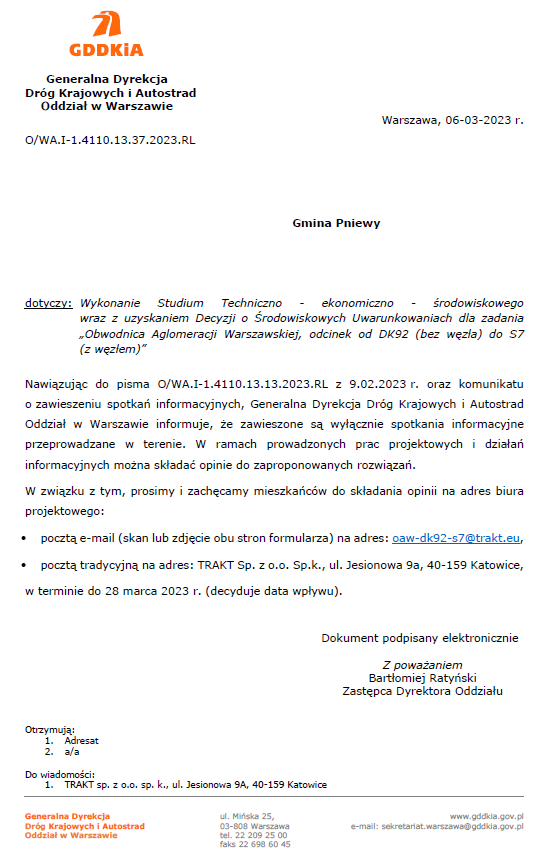 GDDKiA

Generalna Dyrekcja
Dróg Krajowych i Autostrad
Oddział w Warszawie

Warszawa, 06-03-2023 r.

O/WA.I-1.4110.13.37.2023.RL

Gmina Pniewy

dotyczy: Wykonanie Studium Techniczno - ekonomiczno - środowiskowego wraz z uzyskaniem Decyzji o Środowiskowych Uwarunkowaniach dla zadania „Obwodnica Aglomeracji Warszawskiej, odcinek od DK92 (bez węzła) do S7 (z węzłem)"

Nawiązując do pisma O/WA.I-1.4110.13.13.2023.RL z 9.02.2023 r. oraz komunikatu o zawieszeniu spotkań informacyjnych, Generalna Dyrekcja Dróg Krajowych i Autostrad Oddział w Warszawie informuje, że zawieszone są wyłącznie spotkania informacyjne przeprowadzane w terenie. W ramach prowadzonych prac projektowych i działań informacyjnych można składać opinie do zaproponowanych rozwiązań.

W związku z tym, prosimy i zachęcamy mieszkańców do składania opinii na adres biura projektowego:

• pocztą e-mail (skan lub zdjęcie obu stron formularza) na adres: oaw-dk92-s7@trakt.eu,

• pocztą tradycyjną na adres: TRAKT Sp. z o.o. Sp.k., ul. Jesionowa 9a, 40-159 Katowice,

w terminie do 28 marca 2023 r. (decyduje data wpływu).

Dokument podpisany elektronicznie

Z poważaniem
Bartłomiej Ratyński
Zastępca Dyrektora Oddziału

Otrzymują:
1. Adresat
2. a/a

Do wiadomości:
1. TRAKT sp. z o.o. sp. k., ul. Jesionowa 9A, 40-159 Katowice

Generalna Dyrekcja
Dróg Krajowych i Autostrad
Oddział w Warszawie

ul. Mińska 25,
03-808 Warszawa
tel. 22 209 25 00
faks 22 698 60 45

www.gddkia.gov.pl
e-mail: sekretariat.warszawa@gddkia.gov.pl